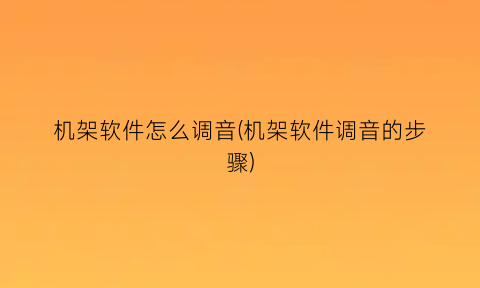 机架软件怎么调音(机架软件调音的步骤)